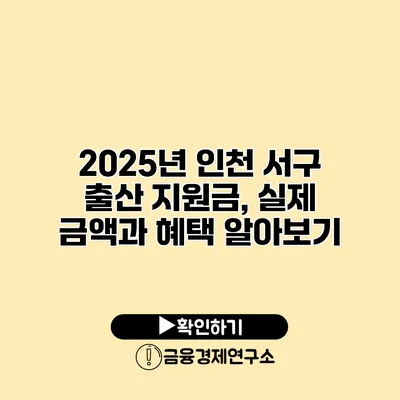 2025년 인천 서구 출산 지원금, 실제 금액과 혜택 알아보기

▶확인하기

금융경제연구소